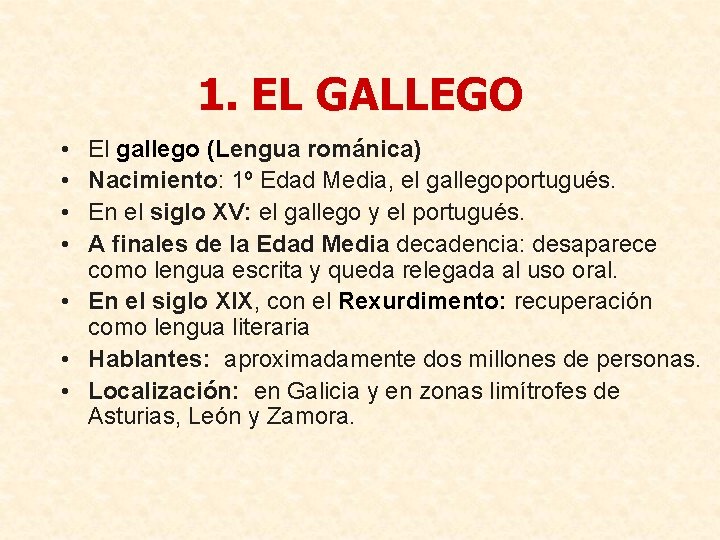 1. EL GALLEGO

• El gallego (Lengua románica)
• Nacimiento: 1º Edad Media, el gallegoportugués.
• En el siglo XV: el gallego y el portugués.
• A finales de la Edad Media decadencia: desaparece como lengua escrita y queda relegada al uso oral.
• En el siglo XIX, con el Rexurdimento: recuperación como lengua literaria
• Hablantes: aproximadamente dos millones de personas.
• Localización: en Galicia y en zonas limítrofes de Asturias, León y Zamora.